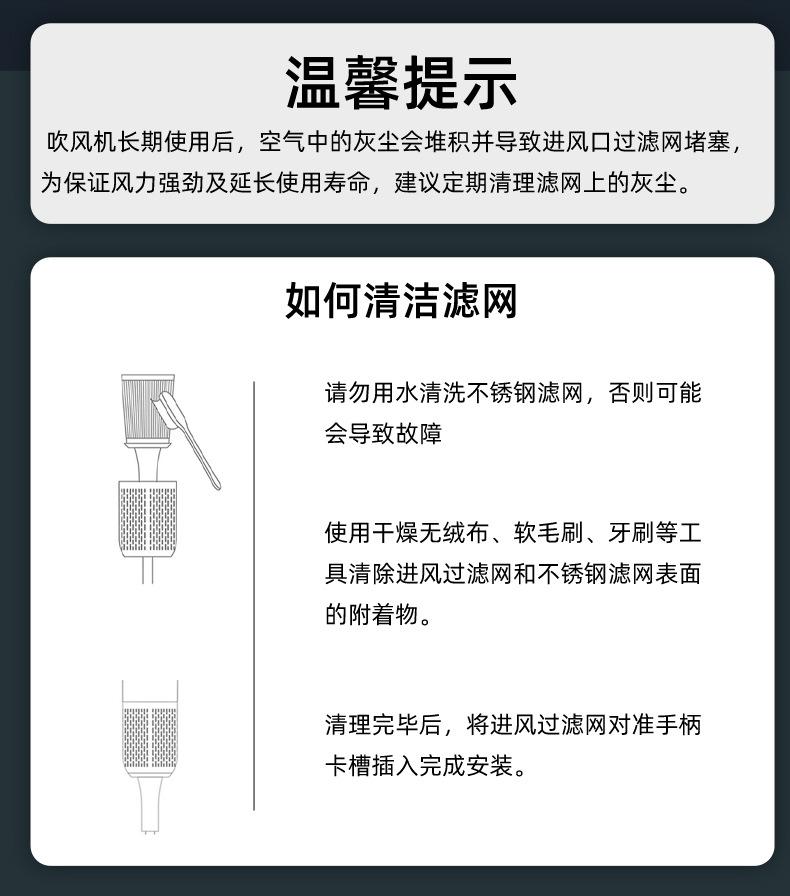 温馨提示

吹风机长期使用后，空气中的灰尘会堆积并导致进风口过滤网堵塞，为保证风力强劲及延长使用寿命，建议定期清理滤网上的灰尘。

如何清洁滤网

请勿用水清洗不锈钢滤网，否则可能会导致故障

使用干燥无绒布、软毛刷、牙刷等工具清除进风过滤网和不锈钢滤网表面的附着物。

清理完毕后，将进风过滤网对准手柄卡槽插入完成安装。